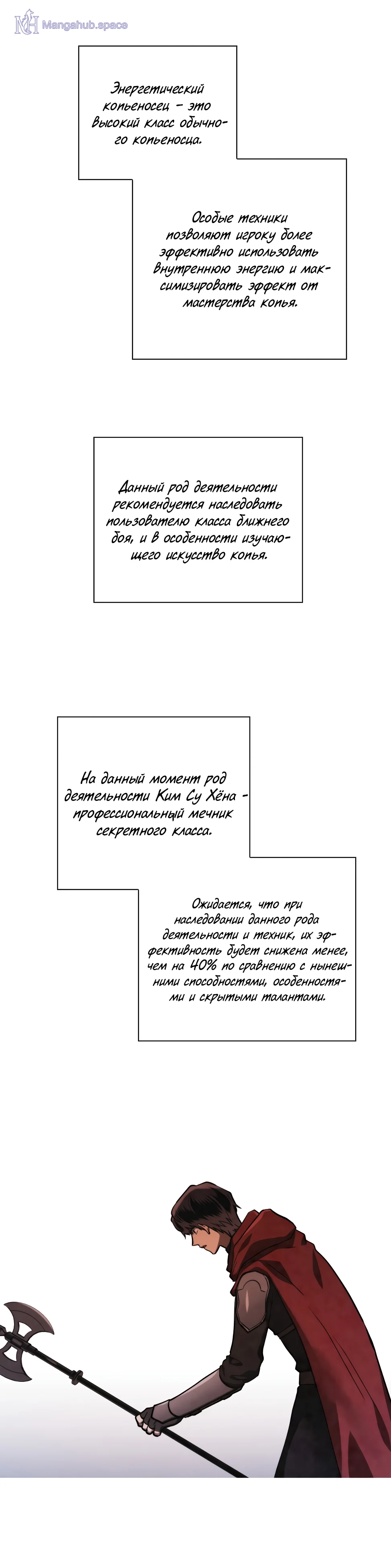 Энергетический копьеносец - это высокий класс обычного копьеносца.

Особые техники позволяют игроку более эффективно использовать внутреннюю энергию и максимизировать эффект от мастерства копья.

Данный род деятельности рекомендуется наследовать пользователю класса ближнего боя, и в особенности изучающего искусство копья.

На данный момент род деятельности Ким Су Хёна - профессиональный мечник секретного класса.

Ожидается, что при наследовании данного рода деятельности и техник, их эффективность будет снижена менее, чем на 40% по сравнению с нынешними способностями, особенностями и скрытыми талантами.

Mangahub.space